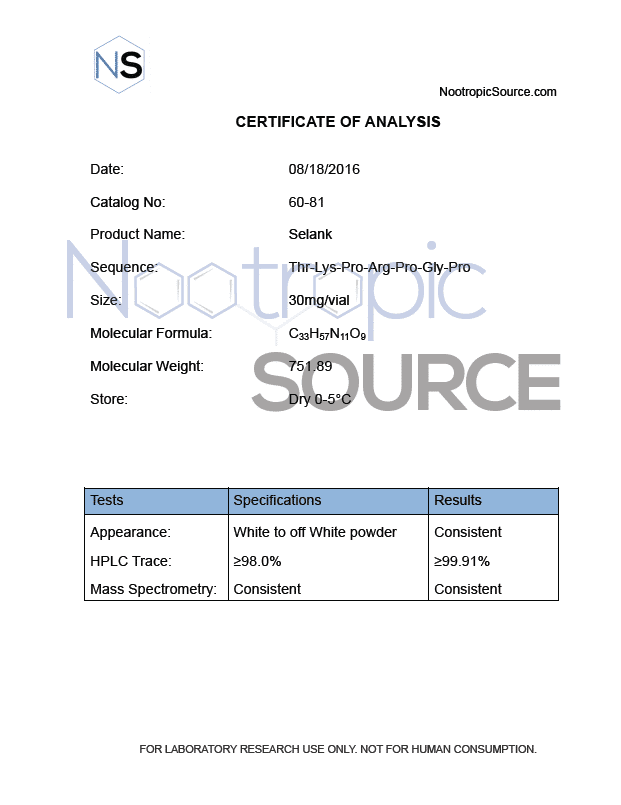 NS

NootropicSource.com

CERTIFICATE OF ANALYSIS

Date: 08/18/2016

Catalog No: 60-81

Product Name: Selank

Sequence: Thr-Lys-Pro-Arg-Pro-Gly-Pro

Size: 30mg/vial

Molecular Formula: $C_{33}H_{57}N_{11}O_9$

Molecular Weight: 751.89

Store: Dry 0-5°C

Nootropic SOURCE

| Tests | Specifications | Results |
|---|---|---|
| Appearance: | White to off White powder | Consistent |
| HPLC Trace: | ≥98.0% | ≥99.91% |
| Mass Spectrometry: | Consistent | Consistent |

FOR LABORATORY RESEARCH USE ONLY. NOT FOR HUMAN CONSUMPTION.